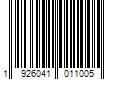 1 926041 011005